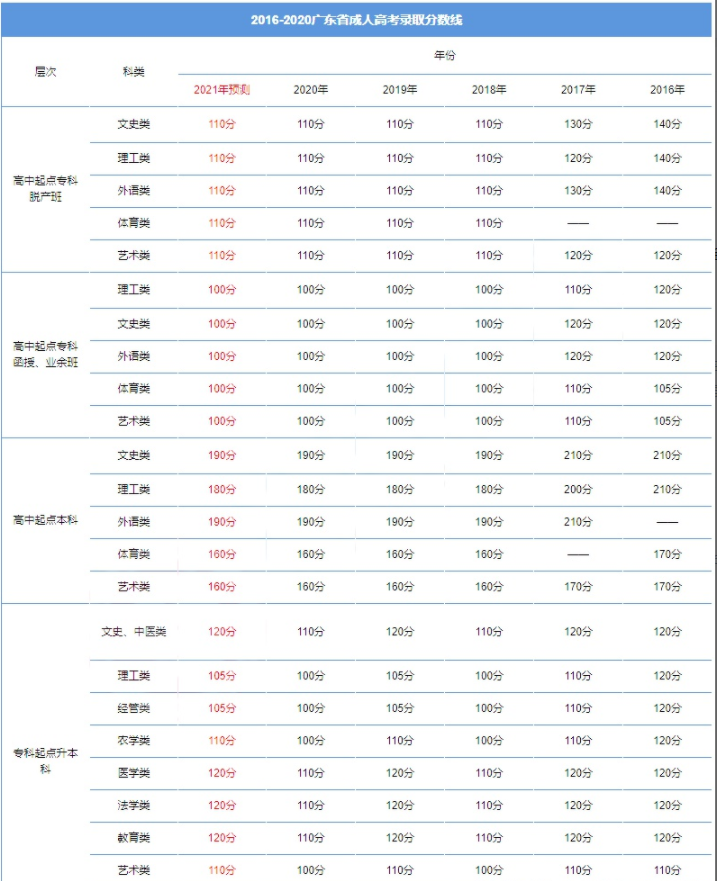 2016-2020广东省成人高考录取分数线

| 层次 | 科类 | 年份 | | | | | |
|---|---|---|---|---|---|---|---|
| | | 2021年预测 | 2020年 | 2019年 | 2018年 | 2017年 | 2016年 |
| 高中起点专科脱产班 | 文史类 | 110分 | 110分 | 110分 | 110分 | 130分 | 140分 |
| | 理工类 | 110分 | 110分 | 110分 | 110分 | 120分 | 140分 |
| | 外语类 | 110分 | 110分 | 110分 | 110分 | 130分 | 140分 |
| | 体育类 | 110分 | 110分 | 110分 | 110分 | —— | —— |
| | 艺术类 | 110分 | 110分 | 110分 | 110分 | 120分 | 120分 |
| 高中起点专科函授、业余班 | 理工类 | 100分 | 100分 | 100分 | 100分 | 110分 | 120分 |
| | 文史类 | 100分 | 100分 | 100分 | 100分 | 120分 | 120分 |
| | 外语类 | 100分 | 100分 | 100分 | 100分 | 120分 | 120分 |
| | 体育类 | 100分 | 100分 | 100分 | 100分 | 110分 | 105分 |
| | 艺术类 | 100分 | 100分 | 100分 | 100分 | 110分 | 105分 |
| 高中起点本科 | 文史类 | 190分 | 190分 | 190分 | 190分 | 210分 | 210分 |
| | 理工类 | 180分 | 180分 | 180分 | 180分 | 200分 | 210分 |
| | 外语类 | 190分 | 190分 | 190分 | 190分 | 210分 | —— |
| | 体育类 | 160分 | 160分 | 160分 | 160分 | —— | 170分 |
| | 艺术类 | 160分 | 160分 | 160分 | 160分 | 170分 | 170分 |
| 专科起点升本科 | 文史、中医类 | 120分 | 110分 | 120分 | 110分 | 120分 | 120分 |
| | 理工类 | 105分 | 100分 | 105分 | 100分 | 110分 | 120分 |
| | 经管类 | 105分 | 100分 | 105分 | 100分 | 110分 | 120分 |
| | 农学类 | 110分 | 100分 | 110分 | 100分 | 110分 | 120分 |
| | 医学类 | 120分 | 110分 | 120分 | 110分 | 120分 | 120分 |
| | 法学类 | 120分 | 110分 | 120分 | 110分 | 120分 | 120分 |
| | 教育类 | 120分 | 110分 | 120分 | 110分 | 120分 | 120分 |
| | 艺术类 | 110分 | 100分 | 110分 | 100分 | 110分 | 110分 |